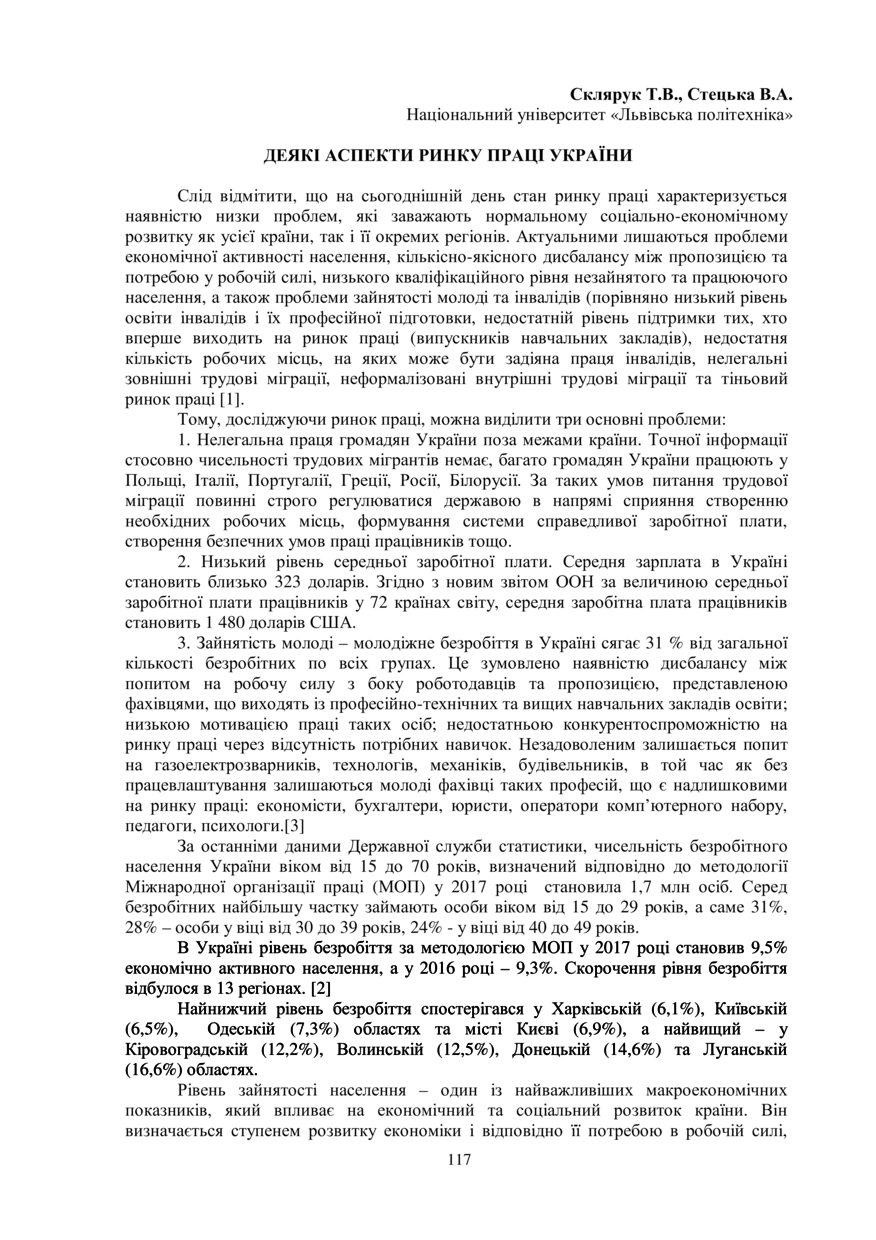 Склярук Т.В., Стецька В.А.
Національний університет «Львівська політехніка»

ДЕЯКІ АСПЕКТИ РИНКУ ПРАЦІ УКРАЇНИ

Слід відмітити, що на сьогоднішній день стан ринку праці характеризується наявністю низки проблем, які заважають нормальному соціально-економічному розвитку як усієї країни, так і її окремих регіонів. Актуальними лишаються проблеми економічної активності населення, кількісно-якісного дисбалансу між пропозицією та потребою у робочій силі, низького кваліфікаційного рівня незайнятого та працюючого населення, а також проблеми зайнятості молоді та інвалідів (порівняно низький рівень освіти інвалідів і їх професійної підготовки, недостатній рівень підтримки тих, хто вперше виходить на ринок праці (випускників навчальних закладів), недостатня кількість робочих місць, на яких може бути задіяна праця інвалідів, нелегальні зовнішні трудові міграції, неформалізовані внутрішні трудові міграції та тіньовий ринок праці [1].

Тому, досліджуючи ринок праці, можна виділити три основні проблеми:

1. Нелегальна праця громадян України поза межами країни. Точної інформації стосовно чисельності трудових мігрантів немає, багато громадян України працюють у Польщі, Італії, Португалії, Греції, Росії, Білорусії. За таких умов питання трудової міграції повинні строго регулюватися державою в напрямі сприяння створенню необхідних робочих місць, формування системи справедливої заробітної плати, створення безпечних умов праці працівників тощо.

2. Низький рівень середньої заробітної плати. Середня зарплата в Україні становить близько 323 доларів. Згідно з новим звітом ООН за величиною середньої заробітної плати працівників у 72 країнах світу, середня заробітна плата працівників становить 1 480 доларів США.

3. Зайнятість молоді – молодіжне безробіття в Україні сягає 31 % від загальної кількості безробітних по всіх групах. Це зумовлено наявністю дисбалансу між попитом на робочу силу з боку роботодавців та пропозицією, представленою фахівцями, що виходять із професійно-технічних та вищих навчальних закладів освіти; низькою мотивацією праці таких осіб; недостатньою конкурентоспроможністю на ринку праці через відсутність потрібних навичок. Незадоволеним залишається попит на газоелектрозварників, технологів, механіків, будівельників, в той час як без працевлаштування залишаються молоді фахівці таких професій, що є надлишковими на ринку праці: економісти, бухгалтери, юристи, оператори комп'ютерного набору, педагоги, психологи.[3]

За останніми даними Державної служби статистики, чисельність безробітного населення України віком від 15 до 70 років, визначений відповідно до методології Міжнародної організації праці (МОП) у 2017 році становила 1,7 млн осіб. Серед безробітних найбільшу частку займають особи віком від 15 до 29 років, а саме 31%, 28% – особи у віці від 30 до 39 років, 24% - у віці від 40 до 49 років.

В Україні рівень безробіття за методологією МОП у 2017 році становив 9,5% економічно активного населення, а у 2016 році – 9,3%. Скорочення рівня безробіття відбулося в 13 регіонах. [2]

Найнижчий рівень безробіття спостерігався у Харківській (6,1%), Київській (6,5%), Одеській (7,3%) областях та місті Києві (6,9%), а найвищий – у Кіровоградській (12,2%), Волинській (12,5%), Донецькій (14,6%) та Луганській (16,6%) областях.

Рівень зайнятості населення – один із найважливіших макроекономічних показників, який впливає на економічний та соціальний розвиток країни. Він визначається ступенем розвитку економіки і відповідно її потребою в робочій силі,

117